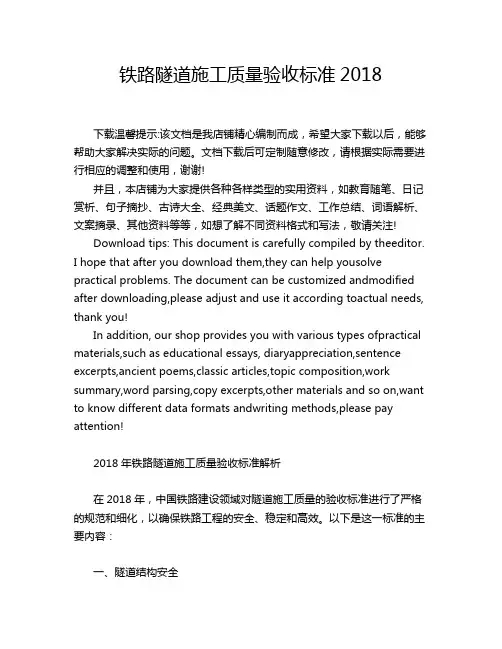 铁路隧道施工质量验收标准 2018

下载温馨提示:该文档是我店铺精心编制而成，希望大家下载以后，能够帮助大家解决实际的问题。文档下载后可定制随意修改，请根据实际需要进行相应的调整和使用，谢谢!

并且，本店铺为大家提供各种各样类型的实用资料，如教育随笔、日记赏析、句子摘抄、古诗大全、经典美文、话题作文、工作总结、词语解析、文案摘录、其他资料等等，如想了解不同资料格式和写法，敬请关注!

Download tips: This document is carefully compiled by theeditor. I hope that after you download them,they can help yousolve practical problems. The document can be customized andmodified after downloading,please adjust and use it according toactual needs, thank you!

In addition, our shop provides you with various types ofpractical materials,such as educational essays, diaryappreciation,sentence excerpts,ancient poems,classic articles,topic composition,work summary,word parsing,copy excerpts,other materials and so on,want to know different data formats andwriting methods,please pay attention!

2018 年铁路隧道施工质量验收标准解析

在 2018 年，中国铁路建设领域对隧道施工质量的验收标准进行了严格的规范和细化，以确保铁路工程的安全、稳定和高效。以下是这一标准的主要内容：

一、隧道结构安全